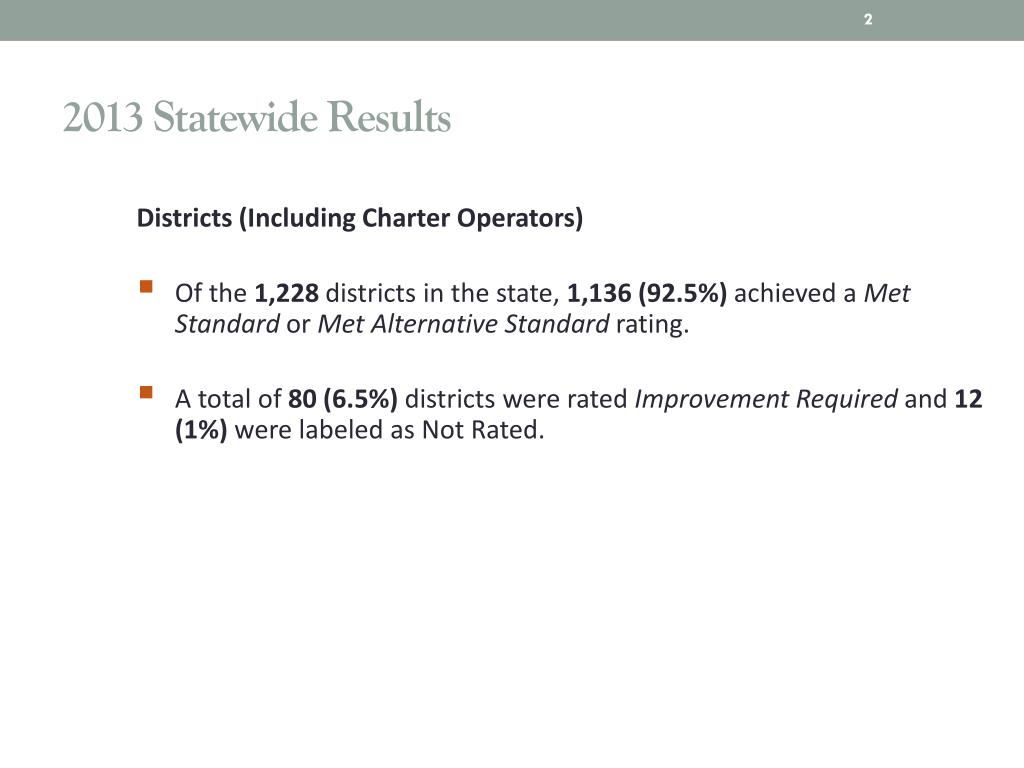 2

2013 Statewide Results

Districts (Including Charter Operators)

Of the 1,228 districts in the state, 1,136 (92.5%) achieved a Met Standard or Met Alternative Standard rating.

A total of 80 (6.5%) districts were rated Improvement Required and 12 (1%) were labeled as Not Rated.